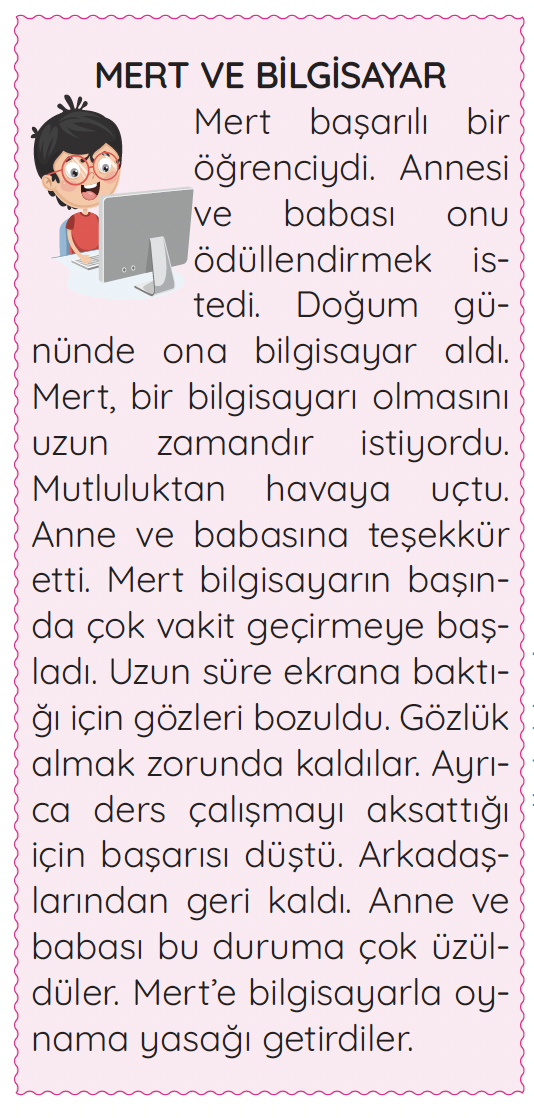 MERT VE BİLGİSAYAR

Mert başarılı bir öğrenciydi. Annesi ve babası onu ödüllendirmek istedi. Doğum gününde ona bilgisayar aldı. Mert, bir bilgisayarı olmasını uzun zamandır istiyordu. Mutluluktan havaya uçtu. Anne ve babasına teşekkür etti. Mert bilgisayarın başında çok vakit geçirmeye başladı. Uzun süre ekrana baktığı için gözleri bozuldu. Gözlük almak zorunda kaldılar. Ayrıca ders çalışmayı aksattığı için başarısı düştü. Arkadaşlarından geri kaldı. Anne ve babası bu duruma çok üzüldüler. Mert'e bilgisayarla oynama yasağı getirdiler.